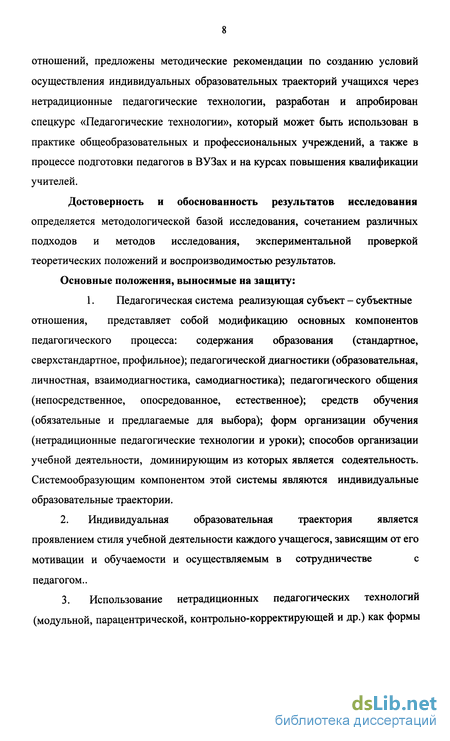 8

отношений, предложены методические рекомендации по созданию условий осуществления индивидуальных образовательных траекторий учащихся через нетрадиционные педагогические технологии, разработан и апробирован спецкурс «Педагогические технологии», который может быть использован в практике общеобразовательных и профессиональных учреждений, а также в процессе подготовки педагогов в ВУЗах и на курсах повышения квалификации учителей.

Достоверность и обоснованность результатов исследования определяется методологической базой исследования, сочетанием различных подходов и методов исследования, экспериментальной проверкой теоретических положений и воспроизводимостью результатов.

Основные положения, выносимые на защиту:

1. Педагогическая система реализующая субъект – субъектные отношения, представляет собой модификацию основных компонентов педагогического процесса: содержания образования (стандартное, сверхстандартное, профильное); педагогической диагностики (образовательная, личностная, взаимодиагностика, самодиагностика); педагогического общения (непосредственное, опосредованное, естественное); средств обучения (обязательные и предлагаемые для выбора); форм организации обучения (нетрадиционные педагогические технологии и уроки); способов организации учебной деятельности, доминирующим из которых является содеятельность. Системообразующим компонентом этой системы являются индивидуальные образовательные траектории.

2. Индивидуальная образовательная траектория является проявлением стиля учебной деятельности каждого учащегося, зависящим от его мотивации и обучаемости и осуществляемым в сотрудничестве с педагогом..

3. Использование нетрадиционных педагогических технологий (модульной, парацентрической, контрольно-корректирующей и др.) как формы

dsLib.net
библиотека диссертаций